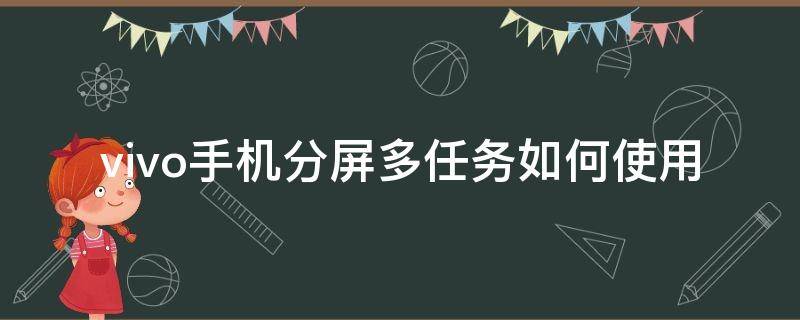 vivo手机分屏多任务如何使用